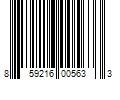 8 59216 00563 3